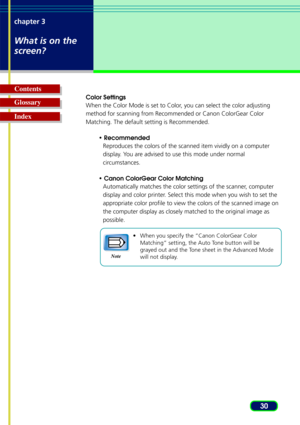 chapter 3

What is on the screen?

Contents

Glossary

Index

Color Settings
When the Color Mode is set to Color, you can select the color adjusting method for scanning from Recommended or Canon ColorGear Color Matching. The default setting is Recommended.

• Recommended
Reproduces the colors of the scanned item vividly on a computer display. You are advised to use this mode under normal circumstances.

• Canon ColorGear Color Matching
Automatically matches the color settings of the scanner, computer display and color printer. Select this mode when you wish to set the appropriate color profile to view the colors of the scanned image on the computer display as closely matched to the original image as possible.

Note

• When you specify the "Canon ColorGear Color Matching" setting, the Auto Tone button will be grayed out and the Tone sheet in the Advanced Mode will not display.

30